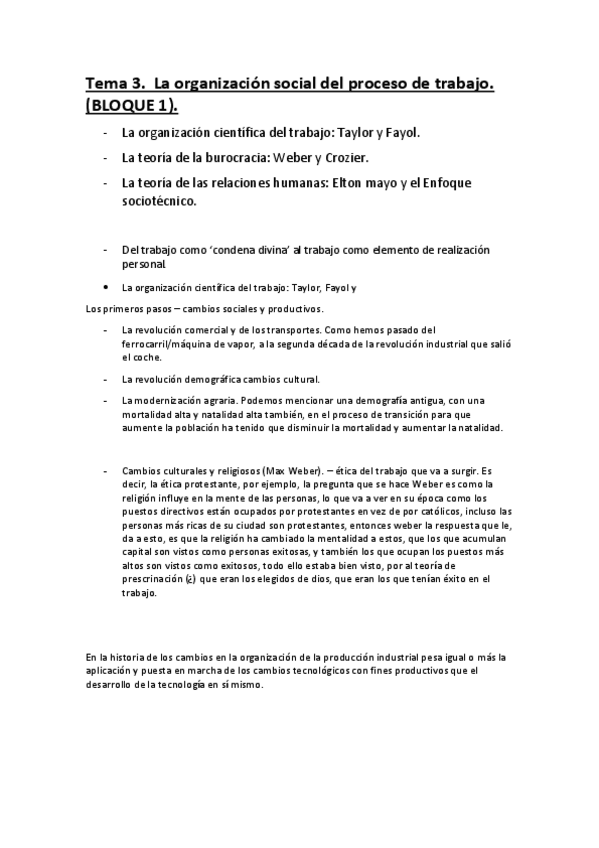 Tema 3. La organización social del proceso de trabajo. (BLOQUE 1).

- La organización científica del trabajo: Taylor y Fayol.
- La teoría de la burocracia: Weber y Crozier.
- La teoría de las relaciones humanas: Elton mayo y el Enfoque sociotécnico.

- Del trabajo como 'condena divina' al trabajo como elemento de realización personal.

• La organización científica del trabajo: Taylor, Fayol y

Los primeros pasos – cambios sociales y productivos.

- La revolución comercial y de los transportes. Como hemos pasado del ferrocarril/máquina de vapor, a la segunda década de la revolución industrial que salió el coche.

- La revolución demográfica cambios cultural.

- La modernización agraria. Podemos mencionar una demografía antigua, con una mortalidad alta y natalidad alta también, en el proceso de transición para que aumente la población ha tenido que disminuir la mortalidad y aumentar la natalidad.

- Cambios culturales y religiosos (Max Weber). – ética del trabajo que va a surgir. Es decir, la ética protestante, por ejemplo, la pregunta que se hace Weber es como la religión influye en la mente de las personas, lo que va a ver en su época como los puestos directivos están ocupados por protestantes en vez de por católicos, incluso las personas más ricas de su ciudad son protestantes, entonces weber la respuesta que le, da a esto, es que la religión ha cambiado la mentalidad a estos, que los que acumulan capital son vistos como personas exitosas, y también los que ocupan los puestos más altos son vistos como exitosos, todo ello estaba bien visto, por al teoría de prescrinación (¿) que eran los elegidos de dios, que eran los que tenían éxito en el trabajo.

En la historia de los cambios en la organización de la producción industrial pesa igual o más la aplicación y puesta en marcha de los cambios tecnológicos con fines productivos que el desarrollo de la tecnología en sí mismo.